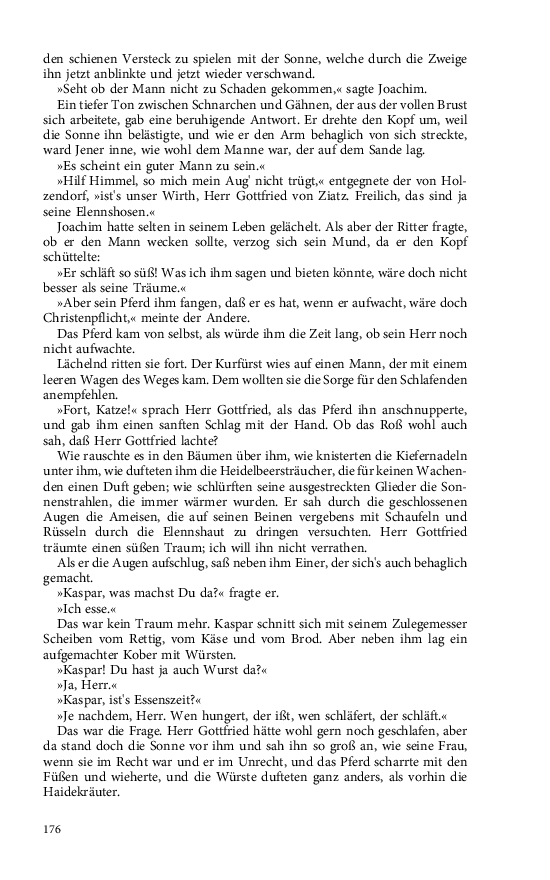 den schienen Versteck zu spielen mit der Sonne, welche durch die Zweige ihn jetzt anblinkte und jetzt wieder verschwand.

»Seht ob der Mann nicht zu Schaden gekommen,« sagte Joachim.

Ein tiefer Ton zwischen Schnarchen und Gähnen, der aus der vollen Brust sich arbeitete, gab eine beruhigende Antwort. Er drehte den Kopf um, weil die Sonne ihn belästigte, und wie er den Arm behaglich von sich streckte, ward Jener inne, wie wohl dem Manne war, der auf dem Sande lag.

»Es scheint ein guter Mann zu sein.«

»Hilf Himmel, so mich mein Aug' nicht trügt,« entgegnete der von Holzendorf, »ist's unser Wirth, Herr Gottfried von Ziatz. Freilich, das sind ja seine Elennshosen.«

Joachim hatte selten in seinem Leben gelächelt. Als aber der Ritter fragte, ob er den Mann wecken sollte, verzog sich sein Mund, da er den Kopf schüttelte:

»Er schläft so süß! Was ich ihm sagen und bieten könnte, wäre doch nicht besser als seine Träume.«

»Aber sein Pferd ihm fangen, daß er es hat, wenn er aufwacht, wäre doch Christenpflicht,« meinte der Andere.

Das Pferd kam von selbst, als würde ihm die Zeit lang, ob sein Herr noch nicht aufwachte.

Lächelnd ritten sie fort. Der Kurfürst wies auf einen Mann, der mit einem leeren Wagen des Weges kam. Dem wollten sie die Sorge für den Schlafenden anempfehlen.

»Fort, Katze!« sprach Herr Gottfried, als das Pferd ihn anschnupperte, und gab ihm einen sanften Schlag mit der Hand. Ob das Roß wohl auch sah, daß Herr Gottfried lachte?

Wie rauschte es in den Bäumen über ihm, wie knisterten die Kiefernadeln unter ihm, wie dufteten ihm die Heidelbeersträucher, die für keinen Wachenden einen Duft geben; wie schlürften seine ausgestreckten Glieder die Sonnenstrahlen, die immer wärmer wurden. Er sah durch die geschlossenen Augen die Ameisen, die auf seinen Beinen vergebens mit Schaufeln und Rüsseln durch die Elennshaut zu dringen versuchten. Herr Gottfried träumte einen süßen Traum; ich will ihn nicht verrathen.

Als er die Augen aufschlug, saß neben ihm Einer, der sich's auch behaglich gemacht.

»Kaspar, was machst Du da?« fragte er.

»Ich esse.«

Das war kein Traum mehr. Kaspar schnitt sich mit seinem Zulegemesser Scheiben vom Rettig, vom Käse und vom Brod. Aber neben ihm lag ein aufgemachter Kober mit Würsten.

»Kaspar! Du hast ja auch Wurst da?«

»Ja, Herr.«

»Kaspar, ist's Essenszeit?«

»Je nachdem, Herr. Wen hungert, der ißt, wen schläfert, der schläft.«

Das war die Frage. Herr Gottfried hätte wohl gern noch geschlafen, aber da stand doch die Sonne vor ihm und sah ihn so groß an, wie seine Frau, wenn sie im Recht war und er im Unrecht, und das Pferd scharrte mit den Füßen und wieherte, und die Würste dufteten ganz anders, als vorhin die Haidekräuter.

176